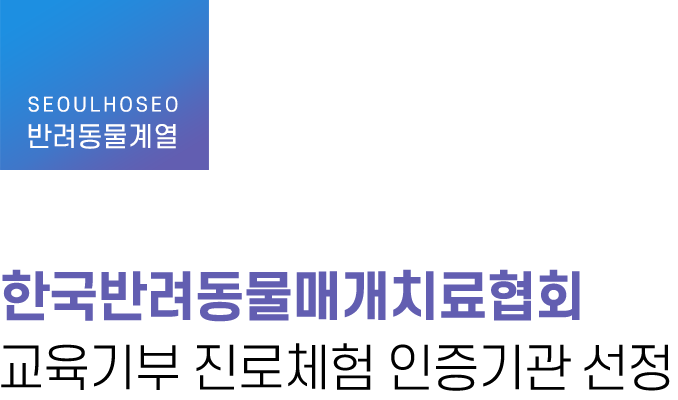 SEOULHOSEO
반려동물계열

한국반려동물매개치료협회
교육기부 진로체험 인증기관 선정